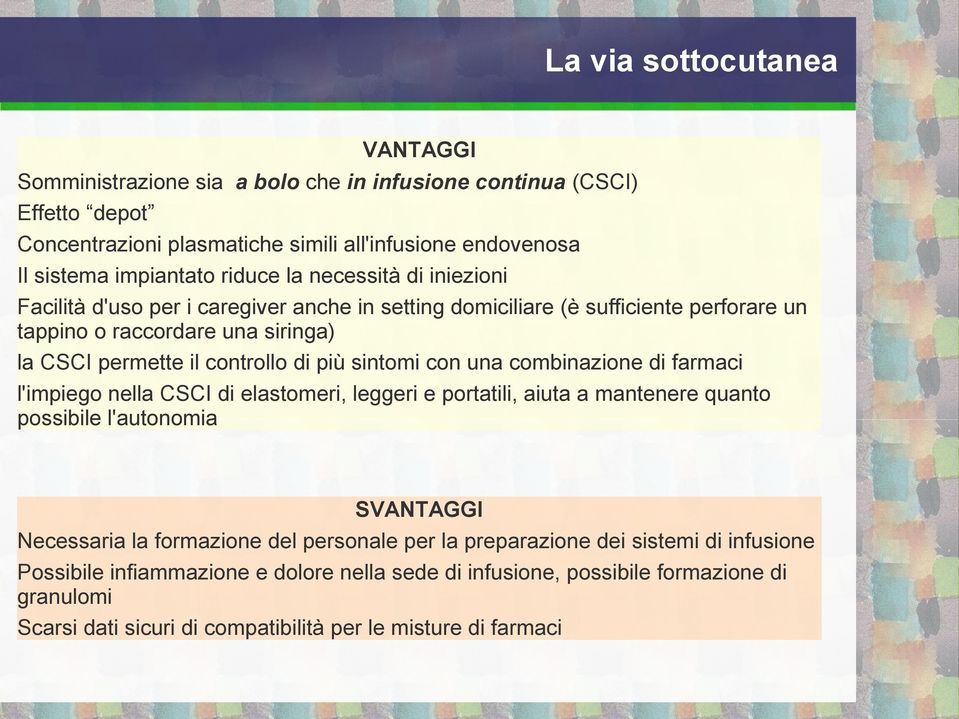 La via sottocutanea

VANTAGGI

Somministrazione sia  a bolo che in infusione continua (CSCI)

Effetto “depot”

Concentrazioni plasmatiche simili all'infusione endovenosa

Il sistema impiantato riduce la necessità di iniezioni

Facilità d'uso per i caregiver anche in setting domiciliare (è sufficiente perforare un tappino o raccordare una siringa)

la CSCI permette il controllo di più sintomi con una combinazione di farmaci

l'impiego nella CSCI di elastomeri, leggeri e portatili, aiuta a mantenere quanto possibile l'autonomia

SVANTAGGI

Necessaria la formazione del personale per la preparazione dei sistemi di infusione

Possibile infiammazione e dolore nella sede di infusione, possibile formazione di granulomi

Scarsi dati sicuri di compatibilità per le misture di farmaci